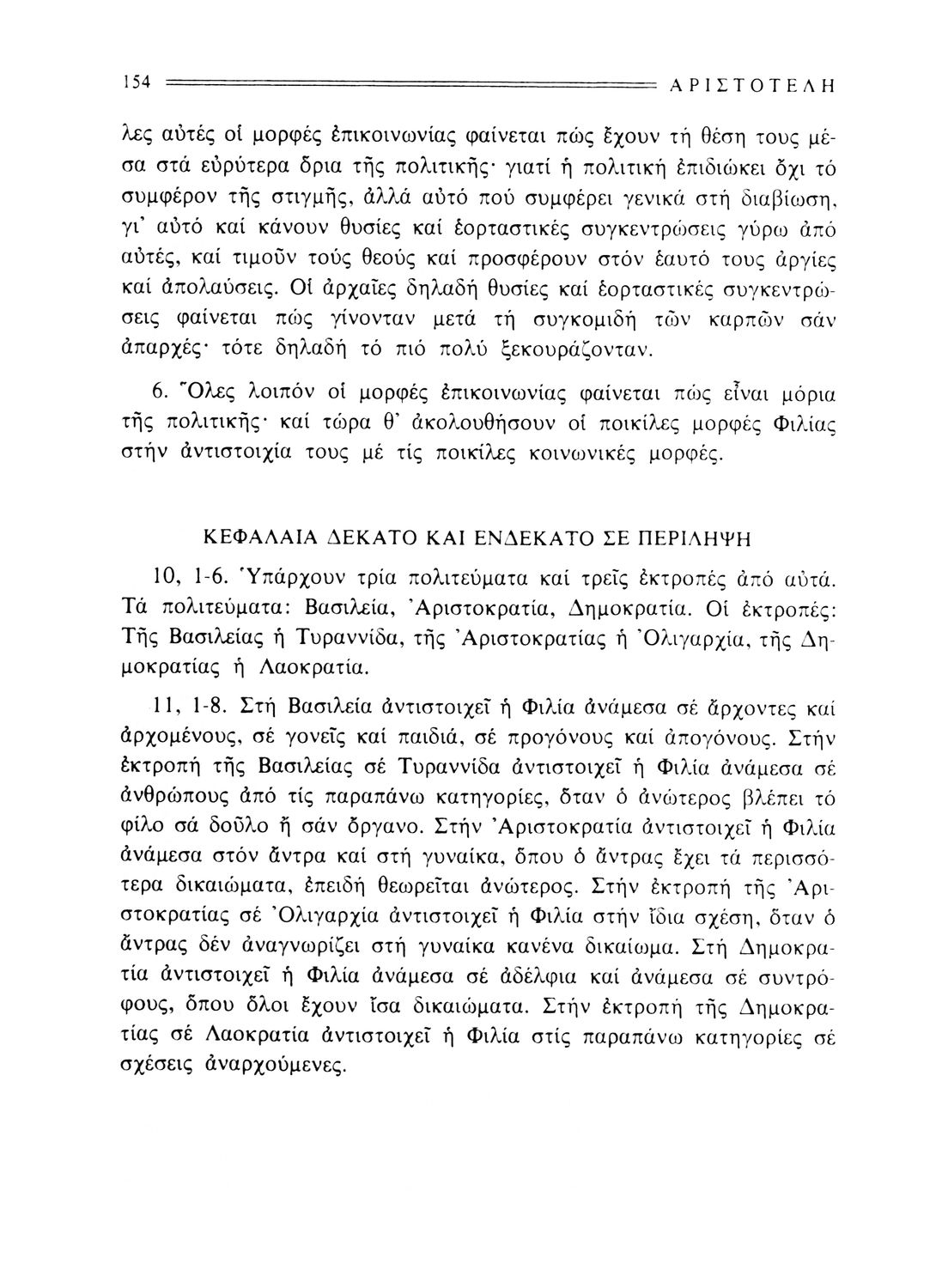 154 ΑΡΙΣΤΟΤΕΛΗ

λες αὐτές οἱ μορφές ἐπικοινωνίας φαίνεται πώς ἔχουν τή θέση τους μέσα στά εὐρύτερα ὅρια τῆς πολιτικῆς· γιατί ἡ πολιτική ἐπιδιώκει ὄχι τό συμφέρον τῆς στιγμῆς, ἀλλά αὐτό πού συμφέρει γενικά στή διαβίωση, γι' αὐτό καί κάνουν θυσίες καί ἑορταστικές συγκεντρώσεις γύρω ἀπό αὐτές, καί τιμοῦν τούς θεούς καί προσφέρουν στόν ἑαυτό τους ἀργίες καί ἀπολαύσεις. Οἱ ἀρχαῖες δηλαδή θυσίες καί ἑορταστικές συγκεντρώσεις φαίνεται πώς γίνονταν μετά τή συγκομιδή τῶν καρπῶν σάν ἀπαρχές· τότε δηλαδή τό πιό πολύ ξεκουράζονταν.

6. Ὅλες λοιπόν οἱ μορφές ἐπικοινωνίας φαίνεται πώς εἶναι μόρια τῆς πολιτικῆς· καί τώρα θ' ἀκολουθήσουν οἱ ποικίλες μορφές Φιλίας στήν ἀντιστοιχία τους μέ τίς ποικίλες κοινωνικές μορφές.

ΚΕΦΑΛΑΙΑ ΔΕΚΑΤΟ ΚΑΙ ΕΝΔΕΚΑΤΟ ΣΕ ΠΕΡΙΛΗΨΗ

10, 1-6. Ὑπάρχουν τρία πολιτεύματα καί τρεῖς ἐκτροπές ἀπό αὐτά. Τά πολιτεύματα: Βασιλεία, Ἀριστοκρατία, Δημοκρατία. Οἱ ἐκτροπές: Τῆς Βασιλείας ἡ Τυραννίδα, τῆς Ἀριστοκρατίας ἡ Ὀλιγαρχία, τῆς Δημοκρατίας ἡ Λαοκρατία.

11, 1-8. Στή Βασιλεία ἀντιστοιχεῖ ἡ Φιλία ἀνάμεσα σέ ἄρχοντες καί ἀρχομένους, σέ γονεῖς καί παιδιά, σέ προγόνους καί ἀπογόνους. Στήν ἐκτροπή τῆς Βασιλείας σέ Τυραννίδα ἀντιστοιχεῖ ἡ Φιλία ἀνάμεσα σέ ἀνθρώπους ἀπό τίς παραπάνω κατηγορίες, ὅταν ὁ ἀνώτερος βλέπει τό φίλο σά δοῦλο ἤ σάν ὄργανο. Στήν Ἀριστοκρατία ἀντιστοιχεῖ ἡ Φιλία ἀνάμεσα στόν ἄντρα καί στή γυναίκα, ὅπου ὁ ἄντρας ἔχει τά περισσότερα δικαιώματα, ἐπειδή θεωρεῖται ἀνώτερος. Στήν ἐκτροπή τῆς Ἀριστοκρατίας σέ Ὀλιγαρχία ἀντιστοιχεῖ ἡ Φιλία στήν ἴδια σχέση, ὅταν ὁ ἄντρας δέν ἀναγνωρίζει στή γυναίκα κανένα δικαίωμα. Στή Δημοκρατία ἀντιστοιχεῖ ἡ Φιλία ἀνάμεσα σέ ἀδέλφια καί ἀνάμεσα σέ συντρόφους, ὅπου ὅλοι ἔχουν ἴσα δικαιώματα. Στήν ἐκτροπή τῆς Δημοκρατίας σέ Λαοκρατία ἀντιστοιχεῖ ἡ Φιλία στίς παραπάνω κατηγορίες σέ σχέσεις ἀναρχούμενες.